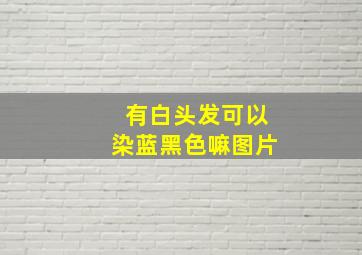 有白头发可以
染蓝黑色嘛图片